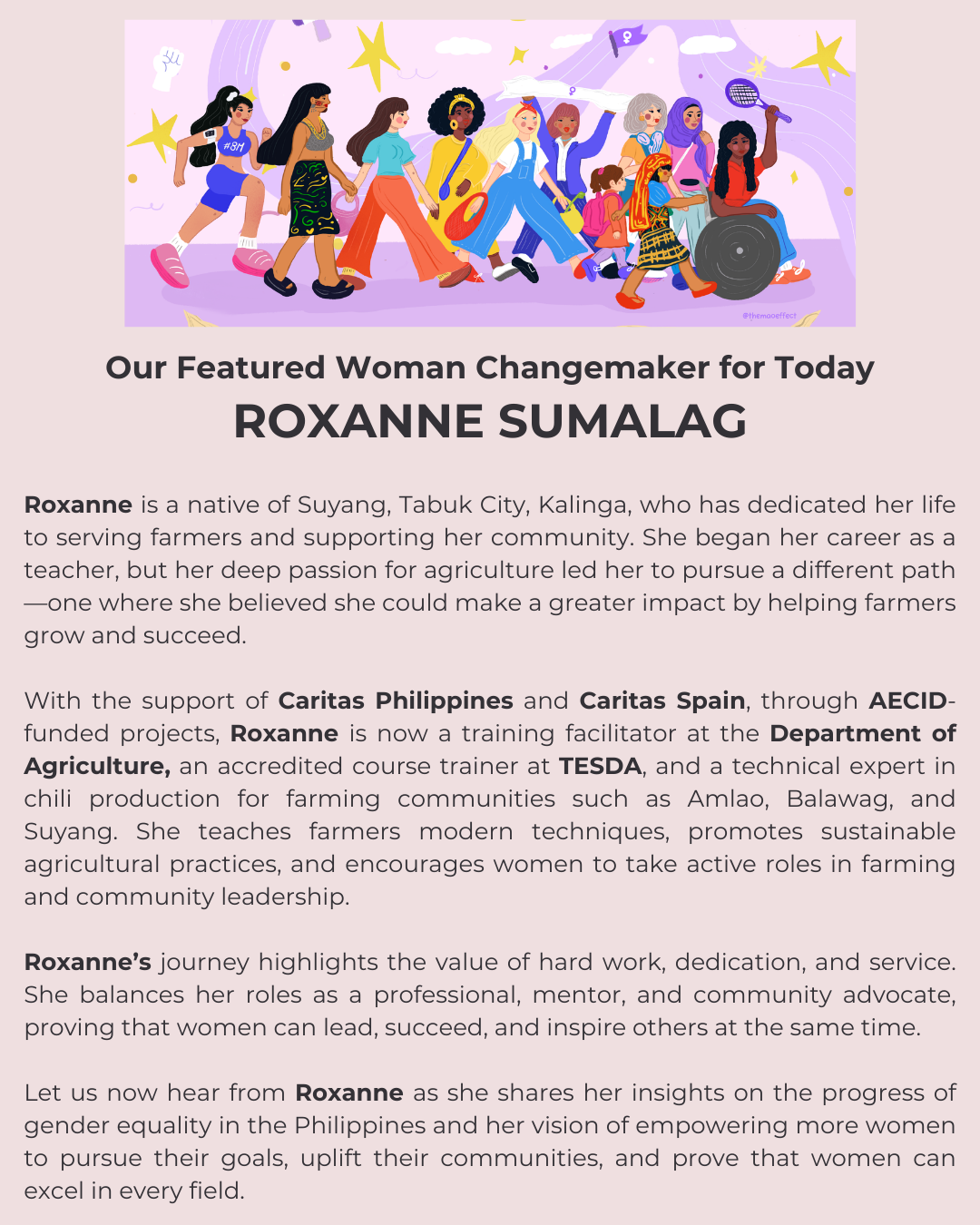 #8M

@themooeffect

Our Featured Woman Changemaker for Today
ROXANNE SUMALAG

Roxanne is a native of Suyang, Tabuk City, Kalinga, who has dedicated her life to serving farmers and supporting her community. She began her career as a teacher, but her deep passion for agriculture led her to pursue a different path—one where she believed she could make a greater impact by helping farmers grow and succeed.

With the support of Caritas Philippines and Caritas Spain, through AECID-funded projects, Roxanne is now a training facilitator at the Department of Agriculture, an accredited course trainer at TESDA, and a technical expert in chili production for farming communities such as Amlao, Balawag, and Suyang. She teaches farmers modern techniques, promotes sustainable agricultural practices, and encourages women to take active roles in farming and community leadership.

Roxanne's journey highlights the value of hard work, dedication, and service. She balances her roles as a professional, mentor, and community advocate, proving that women can lead, succeed, and inspire others at the same time.

Let us now hear from Roxanne as she shares her insights on the progress of gender equality in the Philippines and her vision of empowering more women to pursue their goals, uplift their communities, and prove that women can excel in every field.